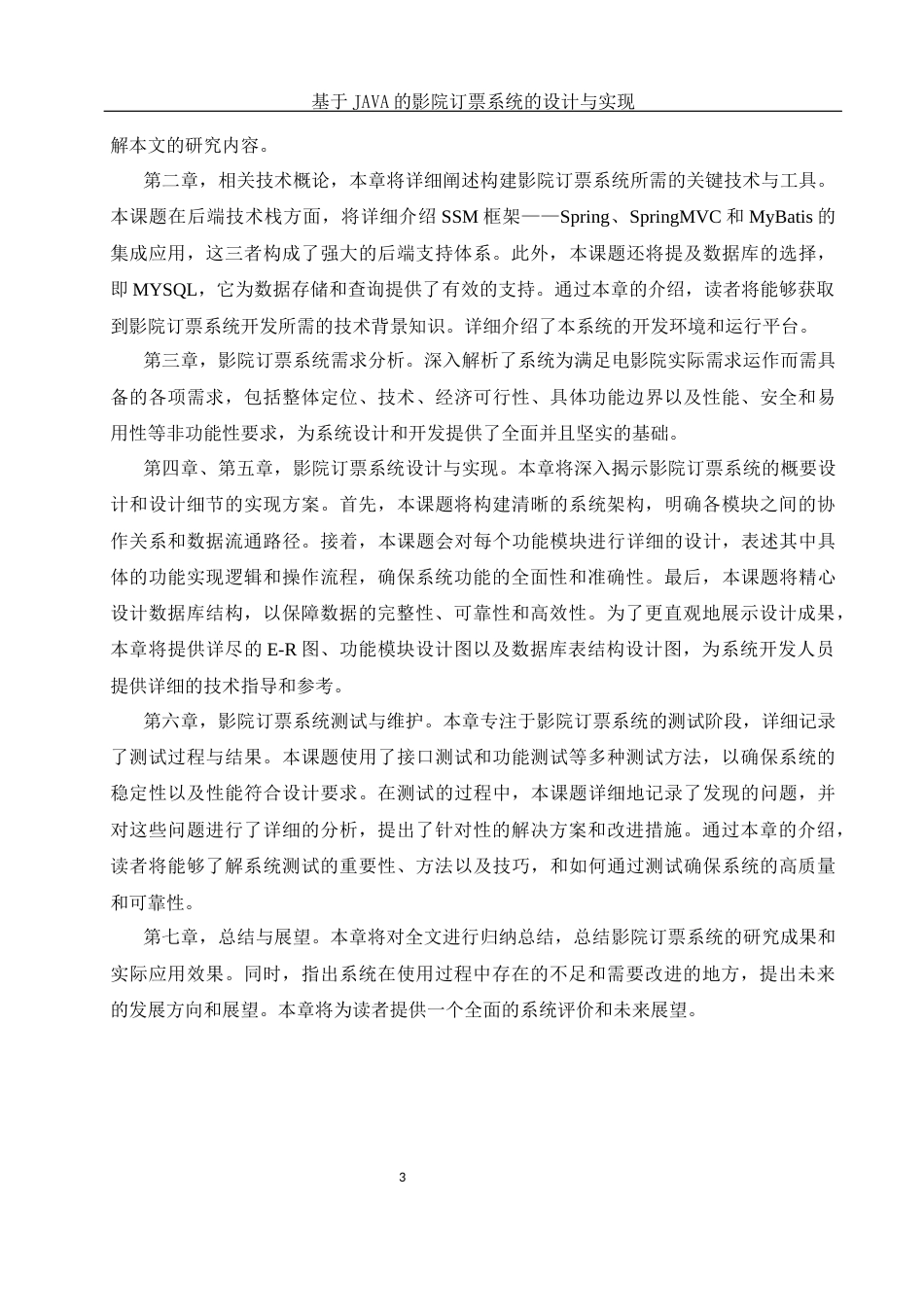 基于 JAVA 的影院订票系统的设计与实现

解本文的研究内容。

第二章，相关技术概论，本章将详细阐述构建影院订票系统所需的关键技术与工具。本课题在后端技术栈方面，将详细介绍 SSM 框架——Spring、SpringMVC 和 MyBatis 的集成应用，这三者构成了强大的后端支持体系。此外，本课题还将提及数据库的选择，即 MYSQL，它为数据存储和查询提供了有效的支持。通过本章的介绍，读者将能够获取到影院订票系统开发所需的技术背景知识。详细介绍了本系统的开发环境和运行平台。

第三章，影院订票系统需求分析。深入解析了系统为满足电影院实际需求运作而需具备的各项需求，包括整体定位、技术、经济可行性、具体功能边界以及性能、安全和易用性等非功能性要求，为系统设计和开发提供了全面并且坚实的基础。

第四章、第五章，影院订票系统设计与实现。本章将深入揭示影院订票系统的概要设计和设计细节的实现方案。首先，本课题将构建清晰的系统架构，明确各模块之间的协作关系和数据流通路径。接着，本课题会对每个功能模块进行详细的设计，表述其中具体的功能实现逻辑和操作流程，确保系统功能的全面性和准确性。最后，本课题将精心设计数据库结构，以保障数据的完整性、可靠性和高效性。为了更直观地展示设计成果，本章将提供详尽的 E-R 图、功能模块设计图以及数据库表结构设计图，为系统开发人员提供详细的技术指导和参考。

第六章，影院订票系统测试与维护。本章专注于影院订票系统的测试阶段，详细记录了测试过程与结果。本课题使用了接口测试和功能测试等多种测试方法，以确保系统的稳定性以及性能符合设计要求。在测试的过程中，本课题详细地记录了发现的问题，并对这些问题进行了详细的分析，提出了针对性的解决方案和改进措施。通过本章的介绍，读者将能够了解系统测试的重要性、方法以及技巧，和如何通过测试确保系统的高质量和可靠性。

第七章，总结与展望。本章将对全文进行归纳总结，总结影院订票系统的研究成果和实际应用效果。同时，指出系统在使用过程中存在的不足和需要改进的地方，提出未来的发展方向和展望。本章将为读者提供一个全面的系统评价和未来展望。

3